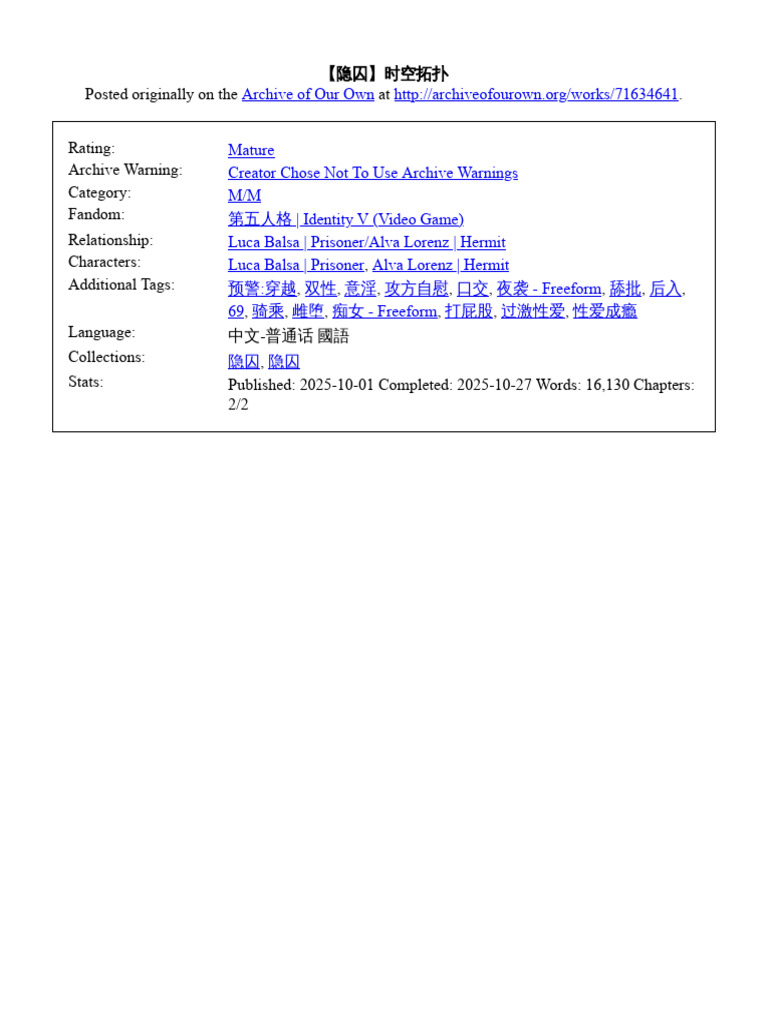 【隐囚】时空拓扑
Posted originally on the Archive of Our Own at http://archiveofourown.org/works/71634641.

| | |
|---|---|
| Rating: | Mature |
| Archive Warning: | Creator Chose Not To Use Archive Warnings |
| Category: | M/M |
| Fandom: | 第五人格 \| Identity V (Video Game) |
| Relationship: | Luca Balsa \| Prisoner/Alva Lorenz \| Hermit |
| Characters: | Luca Balsa \| Prisoner, Alva Lorenz \| Hermit |
| Additional Tags: | 预警:穿越, 双性, 意淫, 攻方自慰, 口交, 夜袭 - Freeform, 舔批, 后入, 69, 骑乘, 雌堕, 痴女 - Freeform, 打屁股, 过激性爱, 性爱成瘾 |
| Language: | 中文-普通话 國語 |
| Collections: | 隐囚, 隐囚 |
| Stats: | Published: 2025-10-01 Completed: 2025-10-27 Words: 16,130 Chapters: 2/2 |